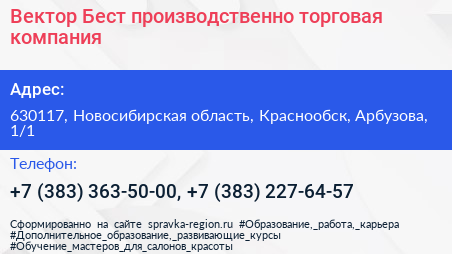 Вектор Бест производственно торговая компания

Адрес:

630117, Новосибирская область, Краснообск, Арбузова, 1/1

Телефон:

+7 (383) 363-50-00, +7 (383) 227-64-57

Сформированно на сайте spravka-region.ru #Образование,_работа,_карьера #Дополнительное_образование,_развивающие_курсы #Обучение_мастеров_для_салонов_красоты